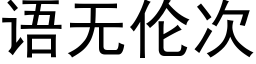 语无伦次